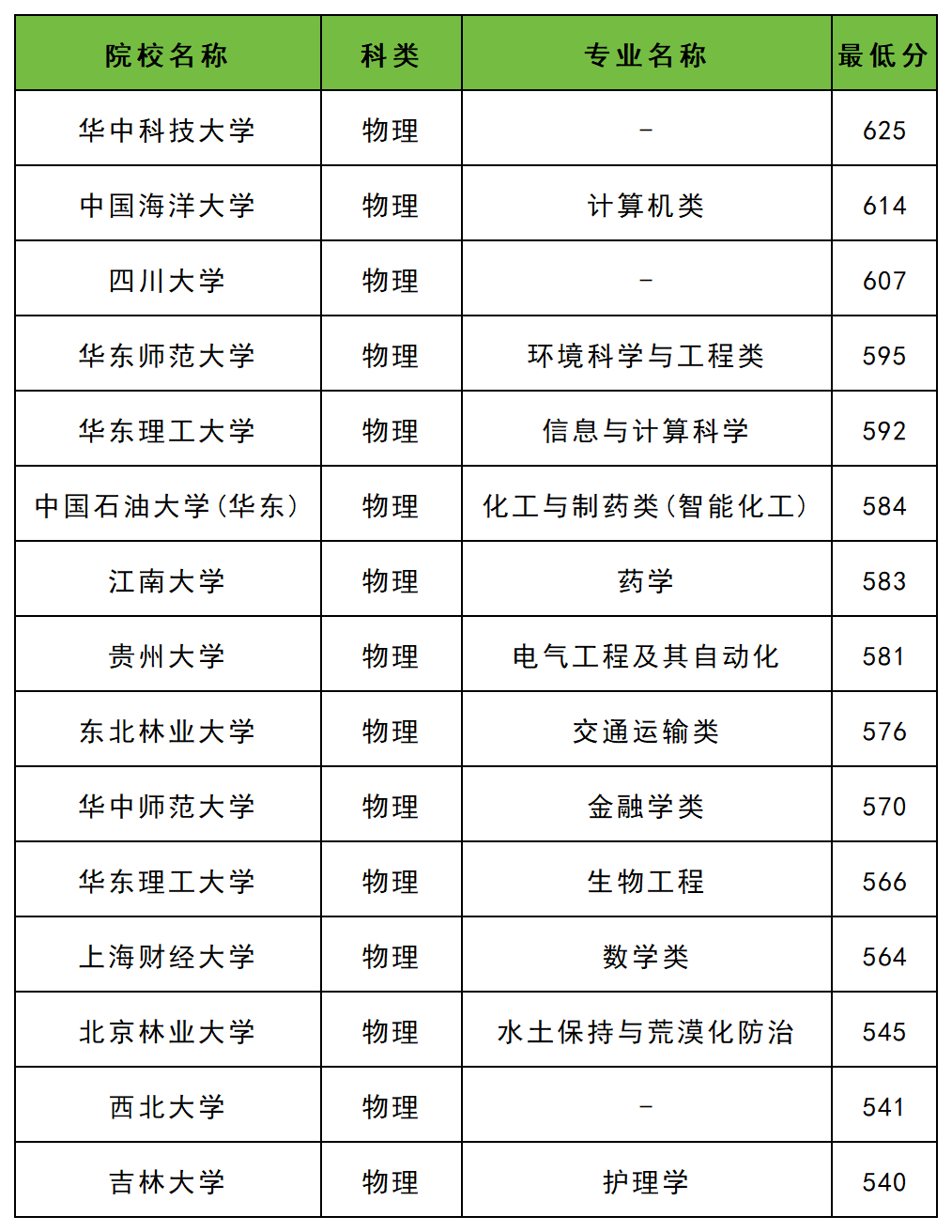 | 院校名称 | 科类 | 专业名称 | 最低分 |
|---|---|---|---|
| 华中科技大学 | 物理 | - | 625 |
| 中国海洋大学 | 物理 | 计算机类 | 614 |
| 四川大学 | 物理 | - | 607 |
| 华东师范大学 | 物理 | 环境科学与工程类 | 595 |
| 华东理工大学 | 物理 | 信息与计算科学 | 592 |
| 中国石油大学(华东) | 物理 | 化工与制药类(智能化工) | 584 |
| 江南大学 | 物理 | 药学 | 583 |
| 贵州大学 | 物理 | 电气工程及其自动化 | 581 |
| 东北林业大学 | 物理 | 交通运输类 | 576 |
| 华中师范大学 | 物理 | 金融学类 | 570 |
| 华东理工大学 | 物理 | 生物工程 | 566 |
| 上海财经大学 | 物理 | 数学类 | 564 |
| 北京林业大学 | 物理 | 水土保持与荒漠化防治 | 545 |
| 西北大学 | 物理 | - | 541 |
| 吉林大学 | 物理 | 护理学 | 540 |